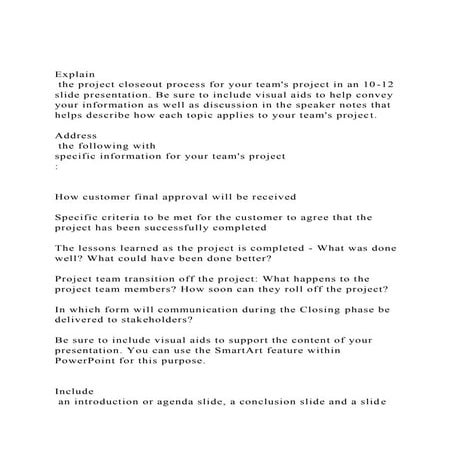 Explain the project closeout process for your team's project in an 10-12 slide presentation. Be sure to include visual aids to help convey your information as well as discussion in the speaker notes that helps describe how each topic applies to your team's project.

Address the following with specific information for your team's project :

How customer final approval will be received

Specific criteria to be met for the customer to agree that the project has been successfully completed

The lessons learned as the project is completed - What was done well? What could have been done better?

Project team transition off the project: What happens to the project team members? How soon can they roll off the project?

In which form will communication during the Closing phase be delivered to stakeholders?

Be sure to include visual aids to support the content of your presentation. You can use the SmartArt feature within PowerPoint for this purpose.

Include an introduction or agenda slide, a conclusion slide and a slide